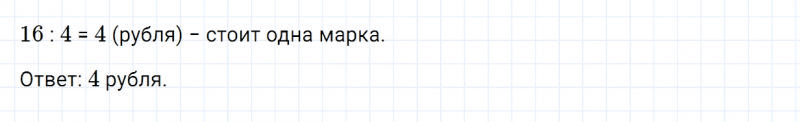 $16 : 4 = 4$ (рубля) – стоит одна марка.

Ответ: $4$ рубля.